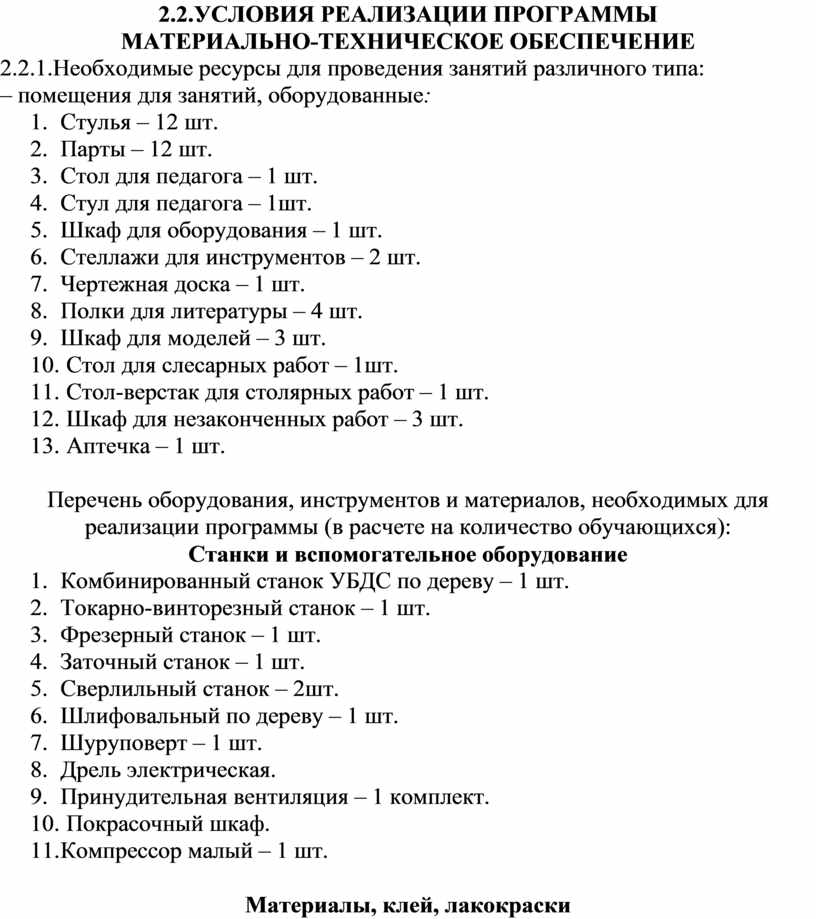 2.2.УСЛОВИЯ РЕАЛИЗАЦИИ ПРОГРАММЫ
МАТЕРИАЛЬНО-ТЕХНИЧЕСКОЕ ОБЕСПЕЧЕНИЕ

2.2.1.Необходимые ресурсы для проведения занятий различного типа:
– помещения для занятий, оборудованные:
1. Стулья – 12 шт.
2. Парты – 12 шт.
3. Стол для педагога – 1 шт.
4. Стул для педагога – 1шт.
5. Шкаф для оборудования – 1 шт.
6. Стеллажи для инструментов – 2 шт.
7. Чертежная доска – 1 шт.
8. Полки для литературы – 4 шт.
9. Шкаф для моделей – 3 шт.
10. Стол для слесарных работ – 1шт.
11. Стол-верстак для столярных работ – 1 шт.
12. Шкаф для незаконченных работ – 3 шт.
13. Аптечка – 1 шт.

Перечень оборудования, инструментов и материалов, необходимых для реализации программы (в расчете на количество обучающихся):
Станки и вспомогательное оборудование
1. Комбинированный станок УБДС по дереву – 1 шт.
2. Токарно-винторезный станок – 1 шт.
3. Фрезерный станок – 1 шт.
4. Заточный станок – 1 шт.
5. Сверлильный станок – 2шт.
6. Шлифовальный по дереву – 1 шт.
7. Шуруповерт – 1 шт.
8. Дрель электрическая.
9. Принудительная вентиляция – 1 комплект.
10. Покрасочный шкаф.
11.Компрессор малый – 1 шт.

Материалы, клей, лакокраски